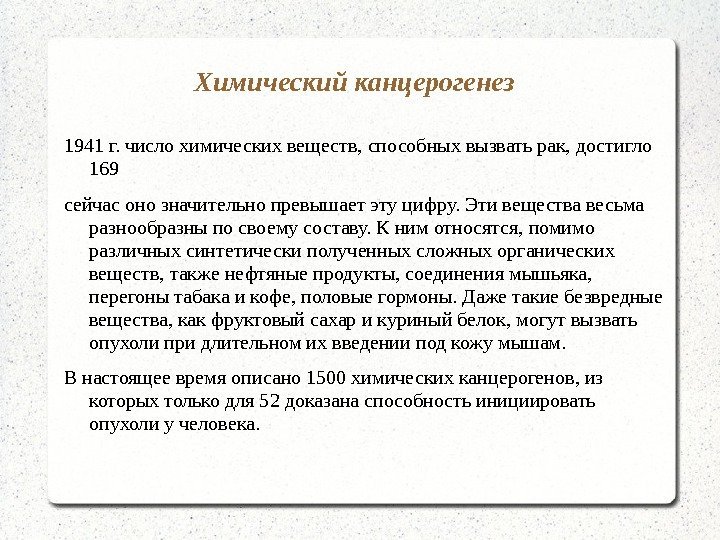 Химический канцерогенез

1941 г. число химических веществ, способных вызвать рак, достигло 169

сейчас оно значительно превышает эту цифру. Эти вещества весьма разнообразны по своему составу. К ним относятся, помимо различных синтетически полученных сложных органических веществ, также нефтяные продукты, соединения мышьяка, перегоны табака и кофе, половые гормоны. Даже такие безвредные вещества, как фруктовый сахар и куриный белок, могут вызвать опухоли при длительном их введении под кожу мышам.

В настоящее время описано 1500 химических канцерогенов, из которых только для 52 доказана способность инициировать опухоли у человека.